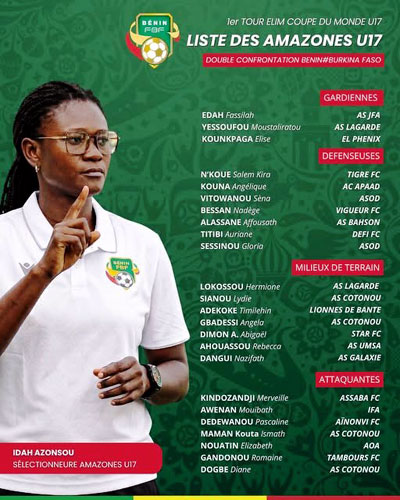 BÉNIN FBF

1er TOUR ELIM COUPE DU MONDE U17

LISTE DES AMAZONES U17

DOUBLE CONFRONTATION BENIN#BURKINA FASO

GARDIENNES

| | |
|---|---|
| EDAH Fassilah | AS JFA |
| YESSOUFOU Moustaliratou | AS LAGARDE |
| KOUNKPAGA Elise | EL PHENIX |

DEFENSEUSES

| | |
|---|---|
| N'KOUE Salem Kira | TIGRE FC |
| KOUNA Angélique | AC APAAD |
| VITOWANOU Sèna | ASOD |
| BESSAN Nadège | VIGUEUR FC |
| ALASSANE Affousath | AS BAHSON |
| TITIBI Auriane | DEFI FC |
| SESSINOU Gloria | ASOD |

MILIEUX DE TERRAIN

| | |
|---|---|
| LOKOSSOU Hermione | AS LAGARDE |
| SIANOU Lydie | AS COTONOU |
| ADEKOKE Timilehin | LIONNES DE BANTE |
| GBADESSI Angela | AS COTONOU |
| DIMON A. Abigaël | STAR FC |
| AHOUASSOU Rebecca | AS UMSA |
| DANGUI Nazifath | AS GALAXIE |

ATTAQUANTES

| | |
|---|---|
| KINDOZANDJI Merveille | ASSABA FC |
| AWENAN Mouibath | IFA |
| DEDEWANOU Pascaline | AÏNONVI FC |
| MAMAN Kouta Ismath | AS COTONOU |
| NOUATIN Elizabeth | AOA |
| GANDONOU Romaine | TAMBOURS FC |
| DOGBE Diane | AS COTONOU |

BÉNIN FBF

IDAH AZONSOU
SÉLECTIONNEURE AMAZONES U17